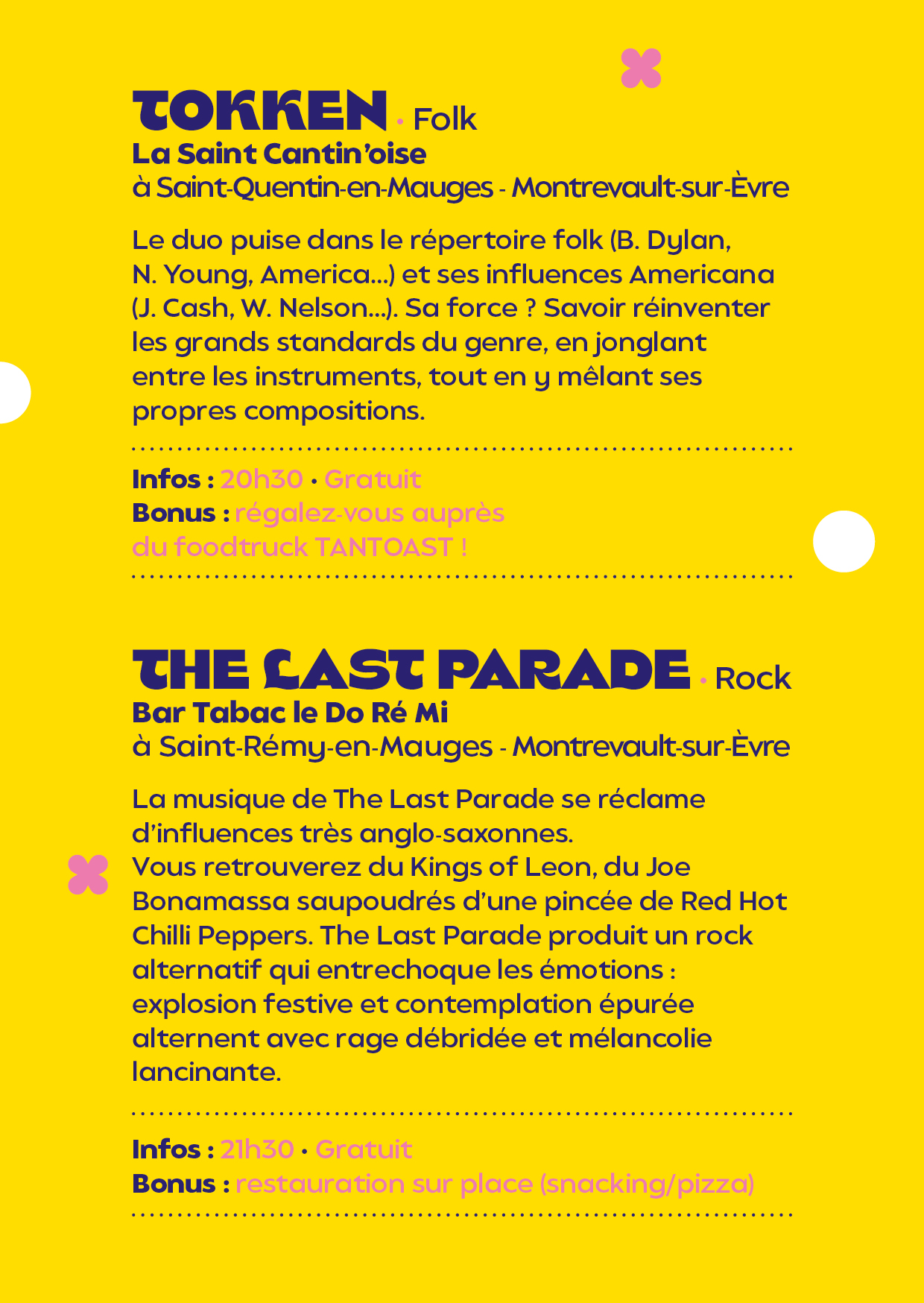 TOKKEN • Folk
La Saint Cantin'oise
à Saint-Quentin-en-Mauges - Montrevault-sur-Èvre

Le duo puise dans le répertoire folk (B. Dylan, N. Young, America...) et ses influences Americana (J. Cash, W. Nelson...). Sa force ? Savoir réinventer les grands standards du genre, en jonglant entre les instruments, tout en y mêlant ses propres compositions.

Infos : 20h30 • Gratuit
Bonus : régalez-vous auprès du foodtruck TANTOAST !

THE LAST PARADE • Rock
Bar Tabac le Do Ré Mi
à Saint-Rémy-en-Mauges - Montrevault-sur-Èvre

La musique de The Last Parade se réclame d'influences très anglo-saxonnes.
Vous retrouverez du Kings of Leon, du Joe Bonamassa saupoudrés d'une pincée de Red Hot Chilli Peppers. The Last Parade produit un rock alternatif qui entrechoque les émotions : explosion festive et contemplation épurée alternent avec rage débridée et mélancolie lancinante.

Infos : 21h30 • Gratuit
Bonus : restauration sur place (snacking/pizza)